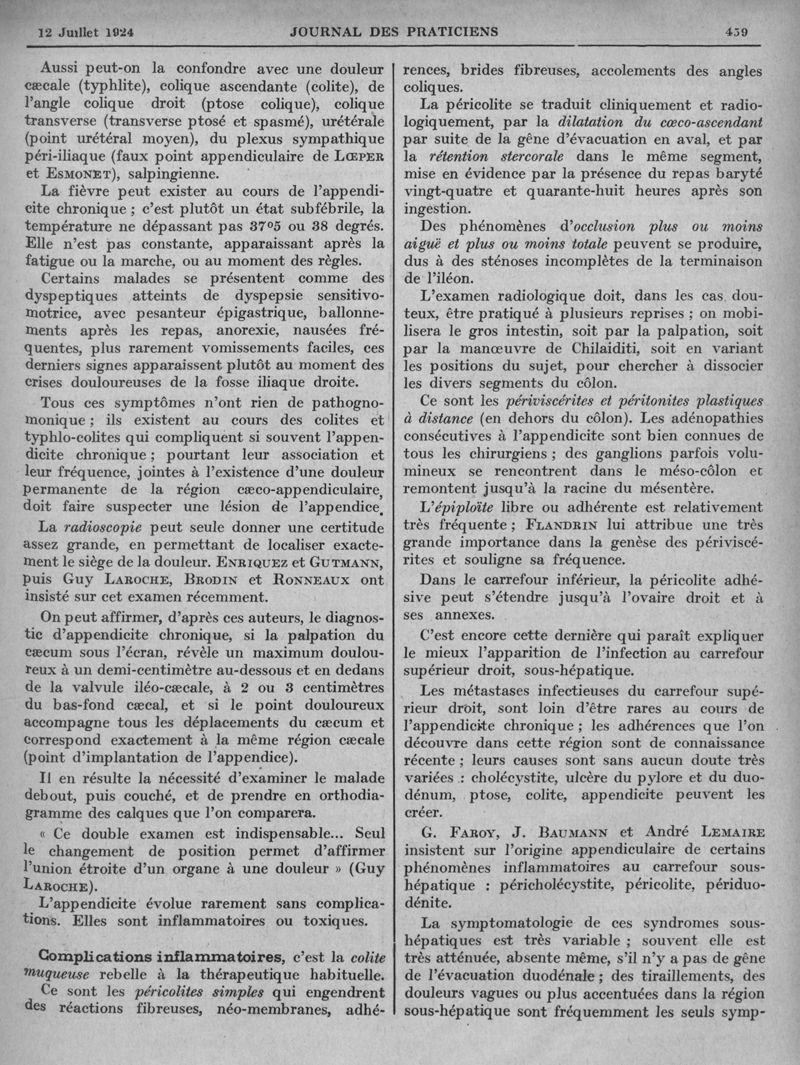 12 Juillet 1924 JOURNAL DES PRATICIENS 459

Aussi peut-on la confondre avec une douleur cæcale (typhlite), colique ascendante (colite), de l'angle colique droit (ptose colique), colique transverse (transverse ptosé et spasmé), urétérale (point urétéral moyen), du plexus sympathique péri-iliaque (faux point appendiculaire de Lœper et Esmonet), salpingienne.

La fièvre peut exister au cours de l'appendicite chronique ; c'est plutôt un état subfébrile, la température ne dépassant pas 37°5 ou 38 degrés. Elle n'est pas constante, apparaissant après la fatigue ou la marche, ou au moment des règles.

Certains malades se présentent comme des dyspeptiques atteints de dyspepsie sensitivo-motrice, avec pesanteur épigastrique, ballonnements après les repas, anorexie, nausées fréquentes, plus rarement vomissements faciles, ces derniers signes apparaissent plutôt au moment des crises douloureuses de la fosse iliaque droite.

Tous ces symptômes n'ont rien de pathognomonique ; ils existent au cours des colites et typhlo-colites qui compliquent si souvent l'appendicite chronique ; pourtant leur association et leur fréquence, jointes à l'existence d'une douleur permanente de la région cæco-appendiculaire, doit faire suspecter une lésion de l'appendice.

La radioscopie peut seule donner une certitude assez grande, en permettant de localiser exactement le siège de la douleur. Enriquez et Gutmann, puis Guy Laroche, Brodin et Ronneaux ont insisté sur cet examen récemment.

On peut affirmer, d'après ces auteurs, le diagnostic d'appendicite chronique, si la palpation du cæcum sous l'écran, révèle un maximum douloureux à un demi-centimètre au-dessous et en dedans de la valvule iléo-cæcale, à 2 ou 3 centimètres du bas-fond cæcal, et si le point douloureux accompagne tous les déplacements du cæcum et correspond exactement à la même région cæcale (point d'implantation de l'appendice).

Il en résulte la nécessité d'examiner le malade debout, puis couché, et de prendre en orthodiagramme des calques que l'on comparera.

« Ce double examen est indispensable... Seul le changement de position permet d'affirmer l'union étroite d'un organe à une douleur » (Guy Laroche).

L'appendicite évolue rarement sans complications. Elles sont inflammatoires ou toxiques.

Complications inflammatoires, c'est la colite muqueuse rebelle à la thérapeutique habituelle.

Ce sont les péricolites simples qui engendrent des réactions fibreuses, néo-membranes, adhérences, brides fibreuses, accolements des angles coliques.

La péricolite se traduit cliniquement et radiologiquement, par la dilatation du cæco-ascendant par suite de la gêne d'évacuation en aval, et par la rétention stercorale dans le même segment, mise en évidence par la présence du repas baryté vingt-quatre et quarante-huit heures après son ingestion.

Des phénomènes d'occlusion plus ou moins aiguë et plus ou moins totale peuvent se produire, dus à des sténoses incomplètes de la terminaison de l'iléon.

L'examen radiologique doit, dans les cas douteux, être pratiqué à plusieurs reprises ; on mobilisera le gros intestin, soit par la palpation, soit par la manœuvre de Chilaiditi, soit en variant les positions du sujet, pour chercher à dissocier les divers segments du côlon.

Ce sont les périviscérites et péritonites plastiques à distance (en dehors du côlon). Les adénopathies consécutives à l'appendicite sont bien connues de tous les chirurgiens ; des ganglions parfois volumineux se rencontrent dans le méso-côlon et remontent jusqu'à la racine du mésentère.

L'épiploïte libre ou adhérente est relativement très fréquente ; Flandrin lui attribue une très grande importance dans la genèse des périviscérites et souligne sa fréquence.

Dans le carrefour inférieur, la péricolite adhésive peut s'étendre jusqu'à l'ovaire droit et à ses annexes.

C'est encore cette dernière qui paraît expliquer le mieux l'apparition de l'infection au carrefour supérieur droit, sous-hépatique.

Les métastases infectieuses du carrefour supérieur droit, sont loin d'être rares au cours de l'appendicite chronique ; les adhérences que l'on découvre dans cette région sont de connaissance récente ; leurs causes sont sans aucun doute très variées : cholécystite, ulcère du pylore et du duodénum, ptose, colite, appendicite peuvent les créer.

G. Faroy, J. Baumann et André Lemaire insistent sur l'origine appendiculaire de certains phénomènes inflammatoires au carrefour sous-hépatique : péricholécystite, péricolite, périduodénite.

La symptomatologie de ces syndromes sous-hépatiques est très variable ; souvent elle est très atténuée, absente même, s'il n'y a pas de gêne de l'évacuation duodénale ; des tiraillements, des douleurs vagues ou plus accentuées dans la région sous-hépatique sont fréquemment les seuls symp-